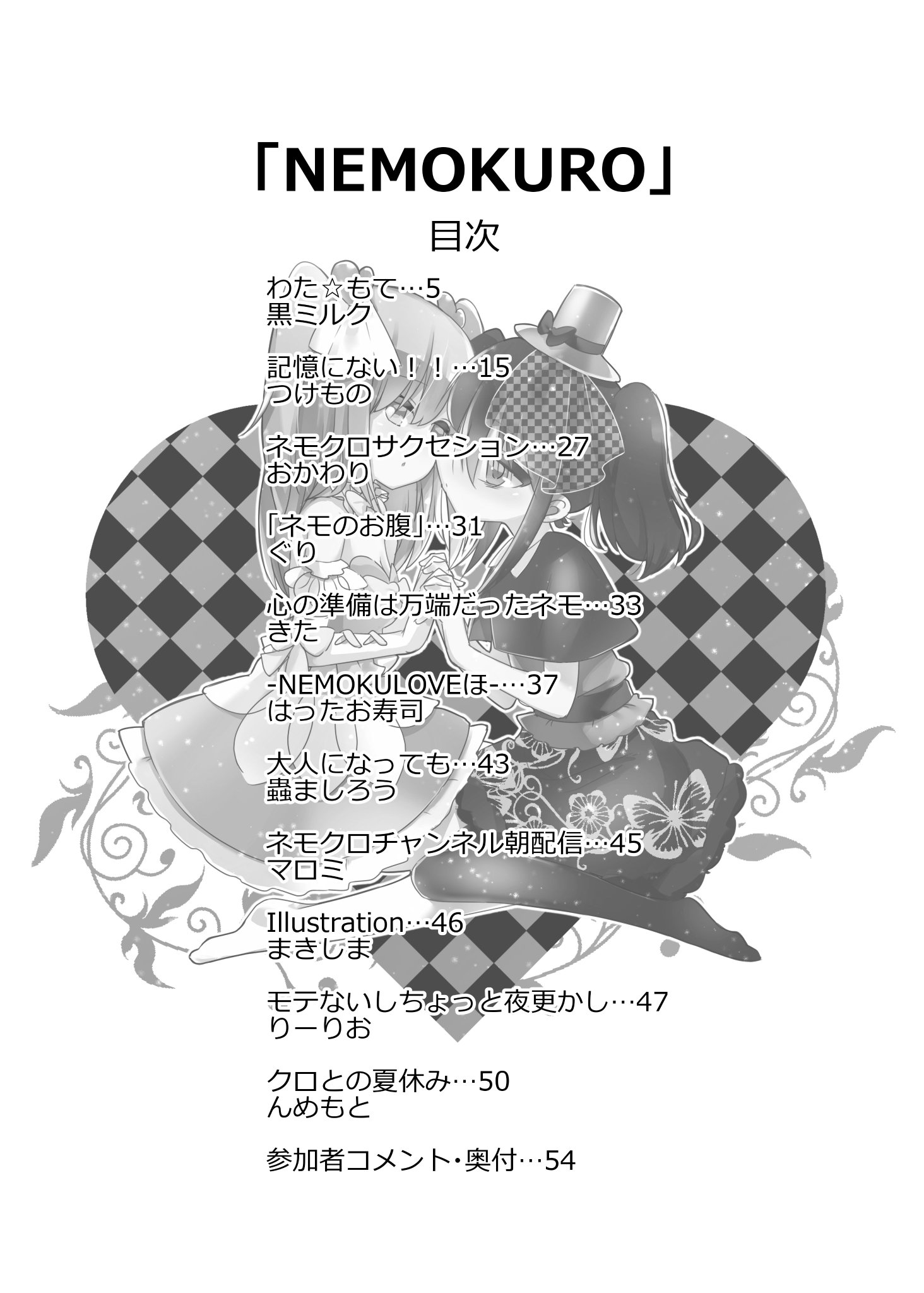 「NEMOKURO」

目次

わた☆もて…5
黒ミルク

記憶にない！！…15
つけもの

ネモクロサクセション…27
おかわり

「ネモのお腹」…31
ぐり

心の準備は万端だったネモ…33
きた

-NEMOKULOVEほ-…37
はったお寿司

大人になっても…43
蟲ましろう

ネモクロチャンネル朝配信…45
マロミ

Illustration…46
まきしま

モテないしちょっと夜更かし…47
りーりお

クロとの夏休み…50
んめもと

参加者コメント・奥付…54